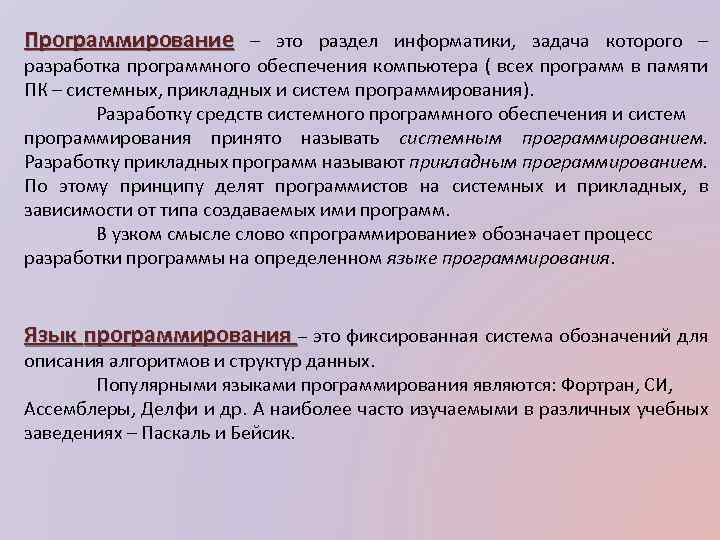 Программирование – это раздел информатики, задача которого – разработка программного обеспечения компьютера ( всех программ в памяти ПК – системных, прикладных и систем программирования).

Разработку средств системного программного обеспечения и систем программирования принято называть системным программированием. Разработку прикладных программ называют прикладным программированием. По этому принципу делят программистов на системных и прикладных, в зависимости от типа создаваемых ими программ.

В узком смысле слово «программирование» обозначает процесс разработки программы на определенном языке программирования.

Язык программирования – это фиксированная система обозначений для описания алгоритмов и структур данных.

Популярными языками программирования являются: Фортран, СИ, Ассемблеры, Делфи и др. А наиболее часто изучаемыми в различных учебных заведениях – Паскаль и Бейсик.